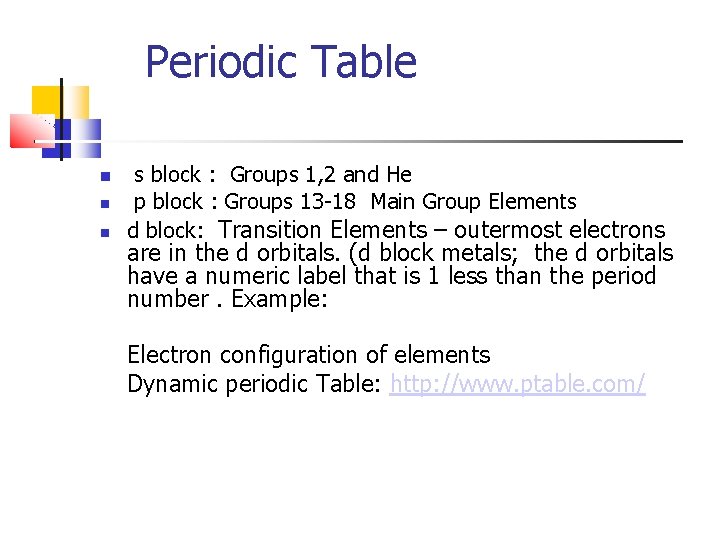 Periodic Table

s block : Groups 1,2 and He
p block : Groups 13-18 Main Group Elements
d block: Transition Elements – outermost electrons are in the d orbitals. (d block metals; the d orbitals have a numeric label that is 1 less than the period number . Example:

Electron configuration of elements
Dynamic periodic Table: http://www.ptable.com/